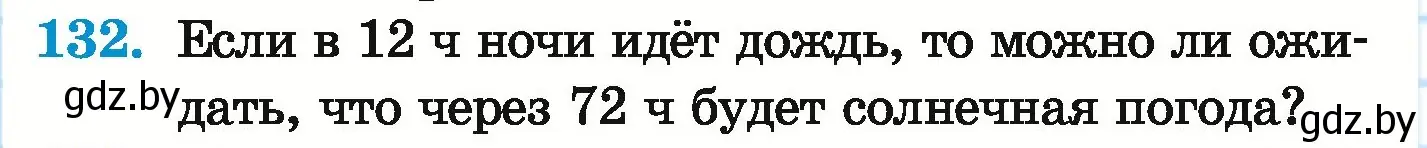 132. Если в 12 ч ночи идёт дождь, то можно ли ожидать, что через 72 ч будет солнечная погода?

gdz.by gdz.by